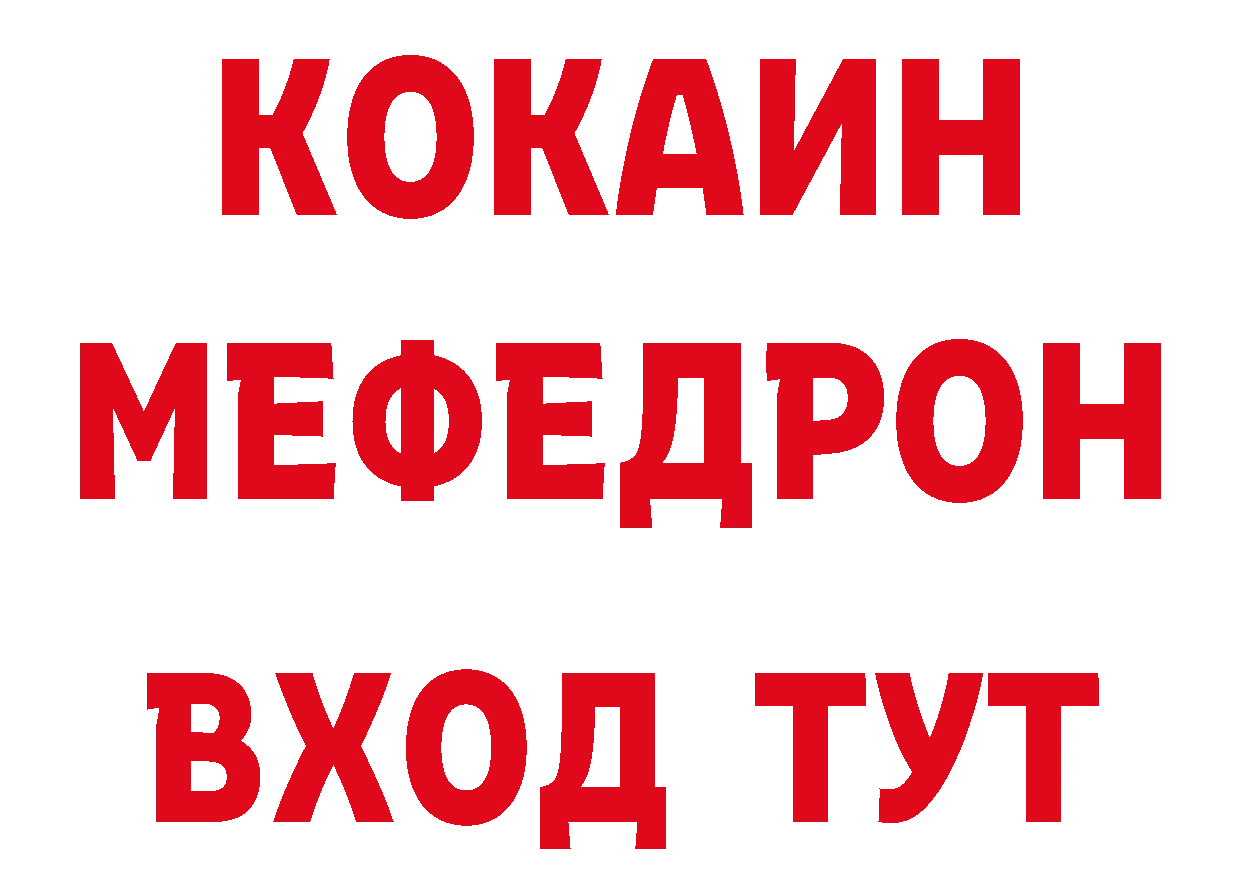 КОКАИН
МЕФЕДРОН
ВХОД ТУТ